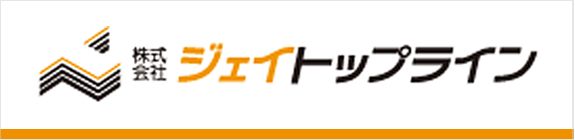 株式会社 ジェイトップライン